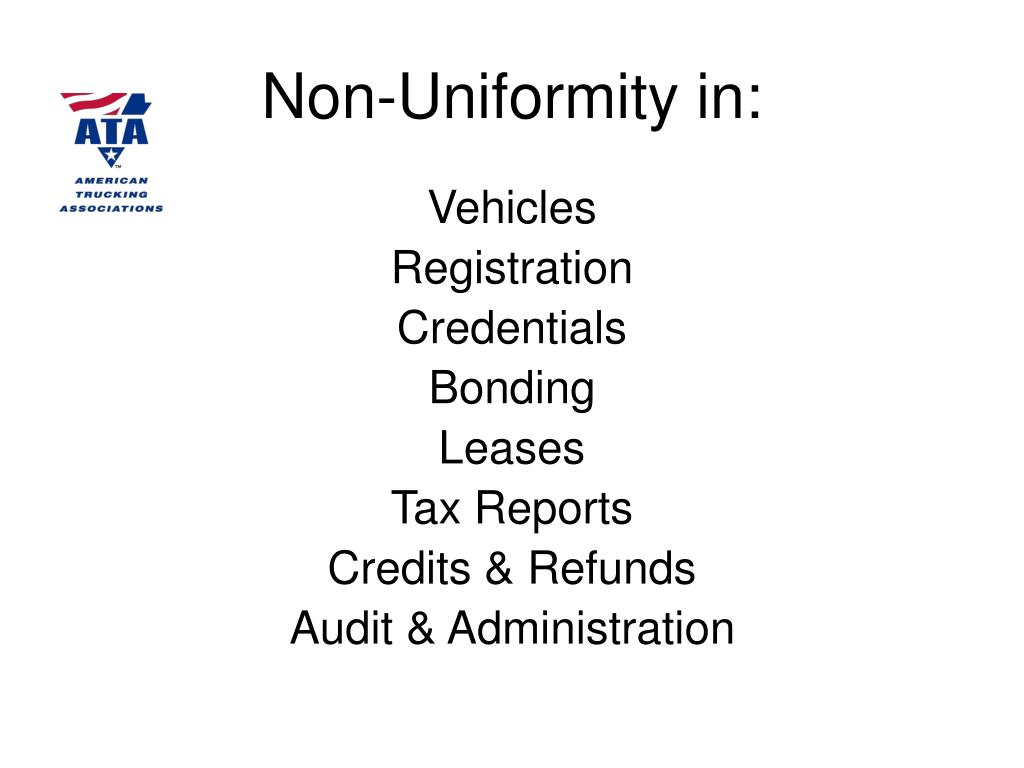 ATA
AMERICAN TRUCKING ASSOCIATIONS

Non-Uniformity in:

Vehicles
Registration
Credentials
Bonding
Leases
Tax Reports
Credits & Refunds
Audit & Administration